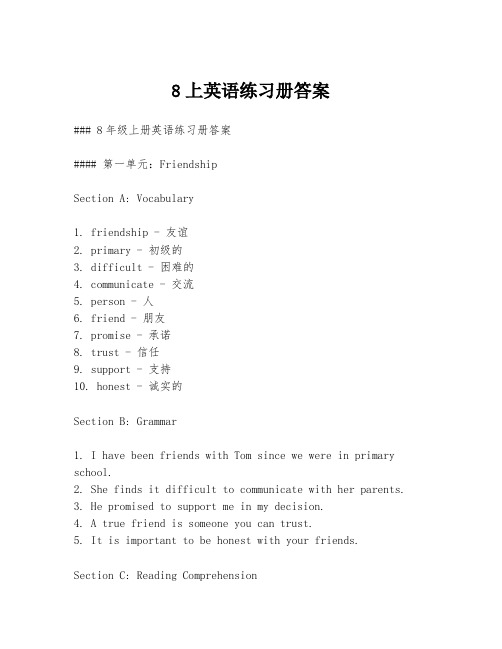 8上英语练习册答案

### 8年级上册英语练习册答案

#### 第一单元：Friendship

Section A: Vocabulary

1. friendship - 友谊
2. primary - 初级的
3. difficult - 困难的
4. communicate - 交流
5. person - 人
6. friend - 朋友
7. promise - 承诺
8. trust - 信任
9. support - 支持
10. honest - 诚实的

Section B: Grammar

1. I have been friends with Tom since we were in primary school.
2. She finds it difficult to communicate with her parents.
3. He promised to support me in my decision.
4. A true friend is someone you can trust.
5. It is important to be honest with your friends.

Section C: Reading Comprehension